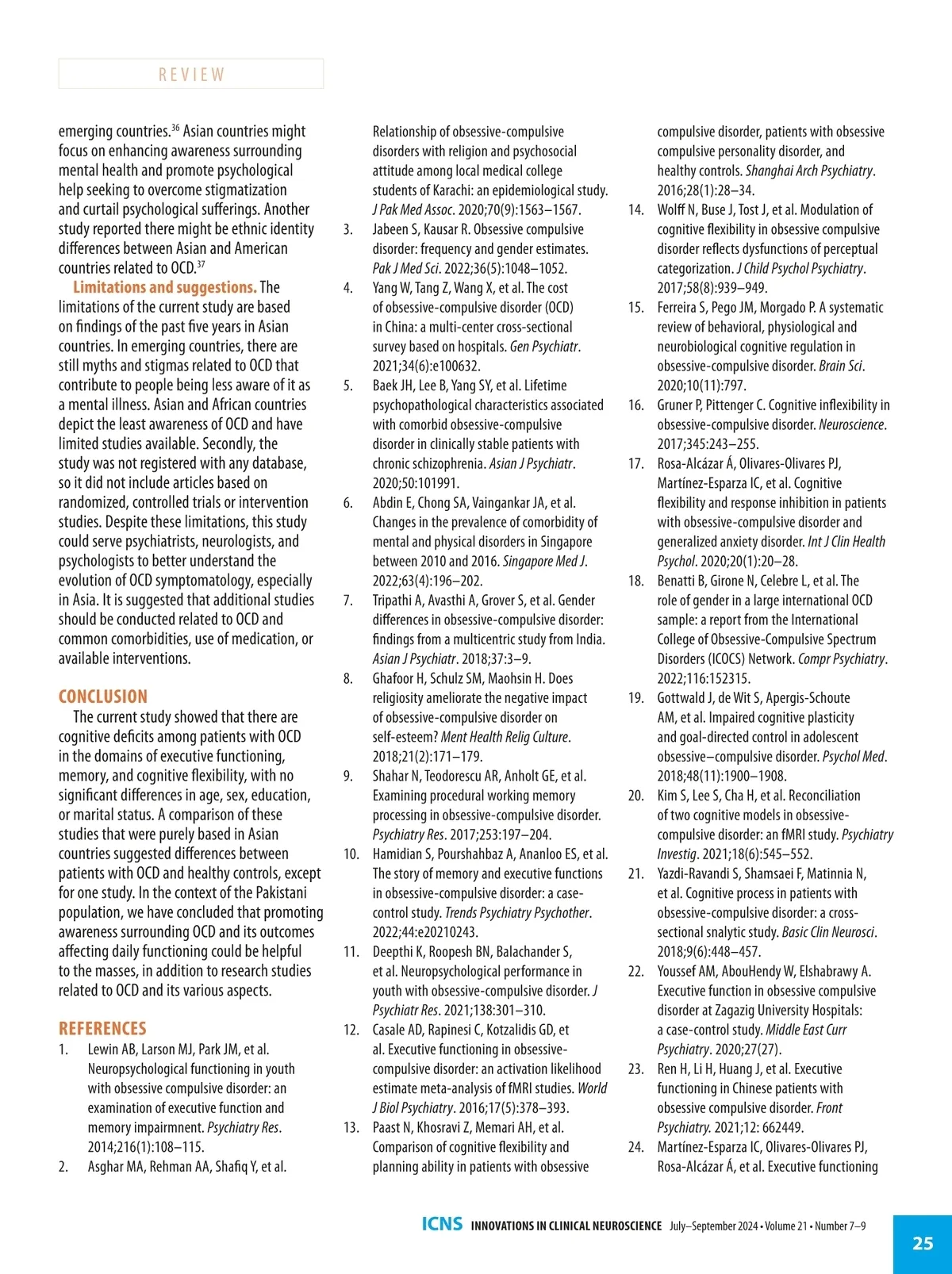 REVIEW

emerging countries.$^{36}$ Asian countries might focus on enhancing awareness surrounding mental health and promote psychological help seeking to overcome stigmatization and curtail psychological sufferings. Another study reported there might be ethnic identity differences between Asian and American countries related to OCD.$^{37}$

Limitations and suggestions. The limitations of the current study are based on findings of the past five years in Asian countries. In emerging countries, there are still myths and stigmas related to OCD that contribute to people being less aware of it as a mental illness. Asian and African countries depict the least awareness of OCD and have limited studies available. Secondly, the study was not registered with any database, so it did not include articles based on randomized, controlled trials or intervention studies. Despite these limitations, this study could serve psychiatrists, neurologists, and psychologists to better understand the evolution of OCD symptomatology, especially in Asia. It is suggested that additional studies should be conducted related to OCD and common comorbidities, use of medication, or available interventions.

CONCLUSION

The current study showed that there are cognitive deficits among patients with OCD in the domains of executive functioning, memory, and cognitive flexibility, with no significant differences in age, sex, education, or marital status. A comparison of these studies that were purely based in Asian countries suggested differences between patients with OCD and healthy controls, except for one study. In the context of the Pakistani population, we have concluded that promoting awareness surrounding OCD and its outcomes affecting daily functioning could be helpful to the masses, in addition to research studies related to OCD and its various aspects.

REFERENCES

1. Lewin AB, Larson MJ, Park JM, et al. Neuropsychological functioning in youth with obsessive compulsive disorder: an examination of executive function and memory impairmnent. Psychiatry Res. 2014;216(1):108–115.
2. Asghar MA, Rehman AA, Shafiq Y, et al. Relationship of obsessive-compulsive disorders with religion and psychosocial attitude among local medical college students of Karachi: an epidemiological study. J Pak Med Assoc. 2020;70(9):1563–1567.
3. Jabeen S, Kausar R. Obsessive compulsive disorder: frequency and gender estimates. Pak J Med Sci. 2022;36(5):1048–1052.
4. Yang W, Tang Z, Wang X, et al. The cost of obsessive-compulsive disorder (OCD) in China: a multi-center cross-sectional survey based on hospitals. Gen Psychiatr. 2021;34(6):e100632.
5. Baek JH, Lee B, Yang SY, et al. Lifetime psychopathological characteristics associated with comorbid obsessive-compulsive disorder in clinically stable patients with chronic schizophrenia. Asian J Psychiatr. 2020;50:101991.
6. Abdin E, Chong SA, Vaingankar JA, et al. Changes in the prevalence of comorbidity of mental and physical disorders in Singapore between 2010 and 2016. Singapore Med J. 2022;63(4):196–202.
7. Tripathi A, Avasthi A, Grover S, et al. Gender differences in obsessive-compulsive disorder: findings from a multicentric study from India. Asian J Psychiatr. 2018;37:3–9.
8. Ghafoor H, Schulz SM, Maohsin H. Does religiosity ameliorate the negative impact of obsessive-compulsive disorder on self-esteem? Ment Health Relig Culture. 2018;21(2):171–179.
9. Shahar N, Teodorescu AR, Anholt GE, et al. Examining procedural working memory processing in obsessive-compulsive disorder. Psychiatry Res. 2017;253:197–204.
10. Hamidian S, Pourshahbaz A, Ananloo ES, et al. The story of memory and executive functions in obsessive-compulsive disorder: a case-control study. Trends Psychiatry Psychother. 2022;44:e20210243.
11. Deepthi K, Roopesh BN, Balachander S, et al. Neuropsychological performance in youth with obsessive-compulsive disorder. J Psychiatr Res. 2021;138:301–310.
12. Casale AD, Rapinesi C, Kotzalidis GD, et al. Executive functioning in obsessive-compulsive disorder: an activation likelihood estimate meta-analysis of fMRI studies. World J Biol Psychiatry. 2016;17(5):378–393.
13. Paast N, Khosravi Z, Memari AH, et al. Comparison of cognitive flexibility and planning ability in patients with obsessive compulsive disorder, patients with obsessive compulsive personality disorder, and healthy controls. Shanghai Arch Psychiatry. 2016;28(1):28–34.
14. Wolff N, Buse J, Tost J, et al. Modulation of cognitive flexibility in obsessive compulsive disorder reflects dysfunctions of perceptual categorization. J Child Psychol Psychiatry. 2017;58(8):939–949.
15. Ferreira S, Pego JM, Morgado P. A systematic review of behavioral, physiological and neurobiological cognitive regulation in obsessive-compulsive disorder. Brain Sci. 2020;10(11):797.
16. Gruner P, Pittenger C. Cognitive inflexibility in obsessive-compulsive disorder. Neuroscience. 2017;345:243–255.
17. Rosa-Alcázar Á, Olivares-Olivares PJ, Martínez-Esparza IC, et al. Cognitive flexibility and response inhibition in patients with obsessive-compulsive disorder and generalized anxiety disorder. Int J Clin Health Psychol. 2020;20(1):20–28.
18. Benatti B, Girone N, Celebre L, et al. The role of gender in a large international OCD sample: a report from the International College of Obsessive-Compulsive Spectrum Disorders (ICOCS) Network. Compr Psychiatry. 2022;116:152315.
19. Gottwald J, de Wit S, Apergis-Schoute AM, et al. Impaired cognitive plasticity and goal-directed control in adolescent obsessive–compulsive disorder. Psychol Med. 2018;48(11):1900–1908.
20. Kim S, Lee S, Cha H, et al. Reconciliation of two cognitive models in obsessive-compulsive disorder: an fMRI study. Psychiatry Investig. 2021;18(6):545–552.
21. Yazdi-Ravandi S, Shamsaei F, Matinnia N, et al. Cognitive process in patients with obsessive-compulsive disorder: a cross-sectional snalytic study. Basic Clin Neurosci. 2018;9(6):448–457.
22. Youssef AM, AbouHendy W, Elshabrawy A. Executive function in obsessive compulsive disorder at Zagazig University Hospitals: a case-control study. Middle East Curr Psychiatry. 2020;27(27).
23. Ren H, Li H, Huang J, et al. Executive functioning in Chinese patients with obsessive compulsive disorder. Front Psychiatry. 2021;12: 662449.
24. Martínez-Esparza IC, Olivares-Olivares PJ, Rosa-Alcázar Á, et al. Executive functioning

ICNS INNOVATIONS IN CLINICAL NEUROSCIENCE July–September 2024 • Volume 21 • Number 7–9

25